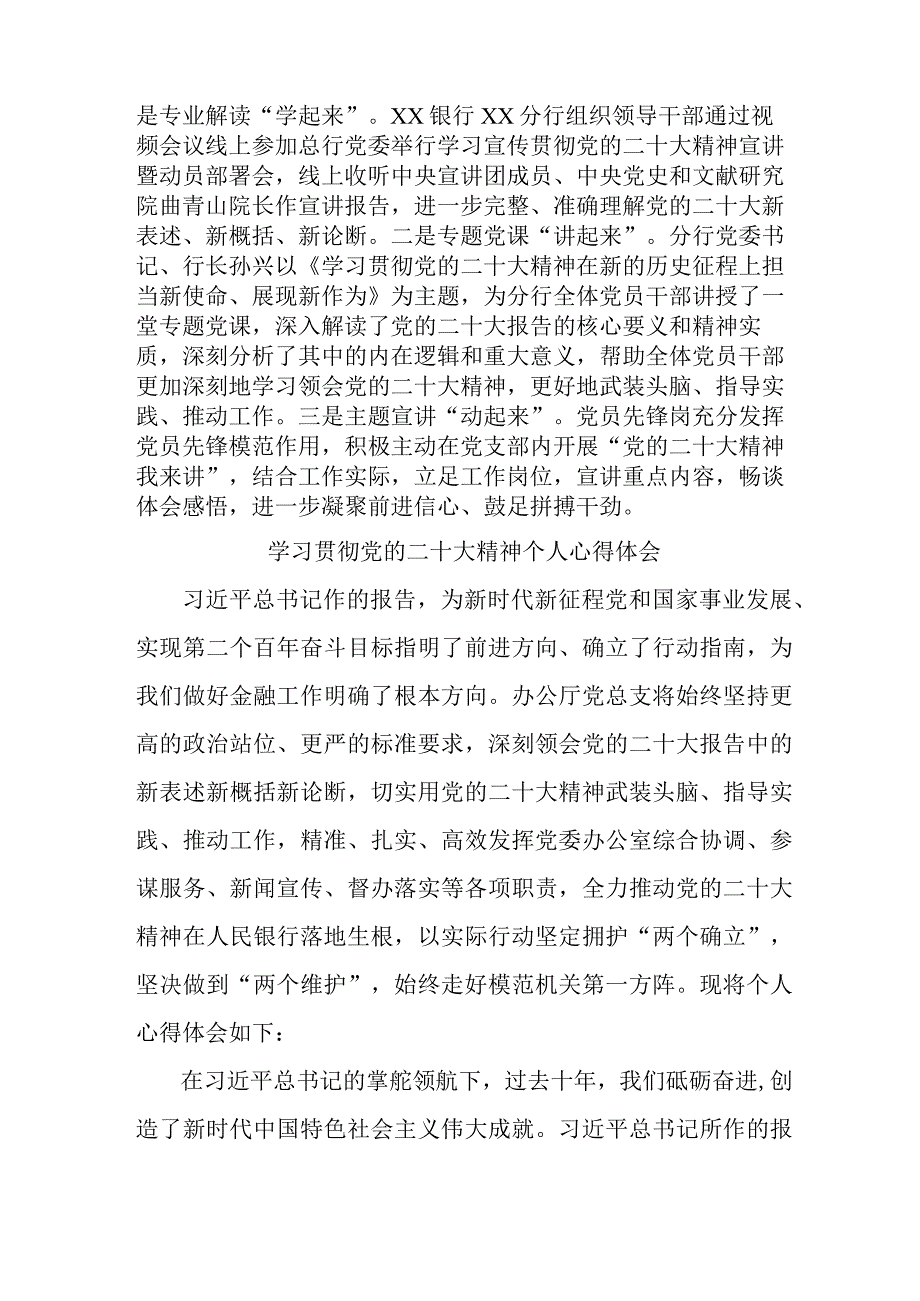 是专业解读“学起来”。XX银行XX分行组织领导干部通过视频会议线上参加总行党委举行学习宣传贯彻党的二十大精神宣讲暨动员部署会，线上收听中央宣讲团成员、中央党史和文献研究院曲青山院长作宣讲报告，进一步完整、准确理解党的二十大新表述、新概括、新论断。二是专题党课“讲起来”。分行党委书记、行长孙兴以《学习贯彻党的二十大精神在新的历史征程上担当新使命、展现新作为》为主题，为分行全体党员干部讲授了一堂专题党课，深入解读了党的二十大报告的核心要义和精神实质，深刻分析了其中的内在逻辑和重大意义，帮助全体党员干部更加深刻地学习领会党的二十大精神，更好地武装头脑、指导实践、推动工作。三是主题宣讲“动起来”。党员先锋岗充分发挥党员先锋模范作用，积极主动在党支部内开展“党的二十大精神我来讲”，结合工作实际，立足工作岗位，宣讲重点内容，畅谈体会感悟，进一步凝聚前进信心、鼓足拼搏干劲。

学习贯彻党的二十大精神个人心得体会

习近平总书记作的报告，为新时代新征程党和国家事业发展、实现第二个百年奋斗目标指明了前进方向、确立了行动指南，为我们做好金融工作明确了根本方向。办公厅党总支将始终坚持更高的政治站位、更严的标准要求，深刻领会党的二十大报告中的新表述新概括新论断，切实用党的二十大精神武装头脑、指导实践、推动工作，精准、扎实、高效发挥党委办公室综合协调、参谋服务、新闻宣传、督办落实等各项职责，全力推动党的二十大精神在人民银行落地生根，以实际行动坚定拥护“两个确立”，坚决做到“两个维护”，始终走好模范机关第一方阵。现将个人心得体会如下：

在习近平总书记的掌舵领航下，过去十年，我们砥砺奋进,创造了新时代中国特色社会主义伟大成就。习近平总书记所作的报